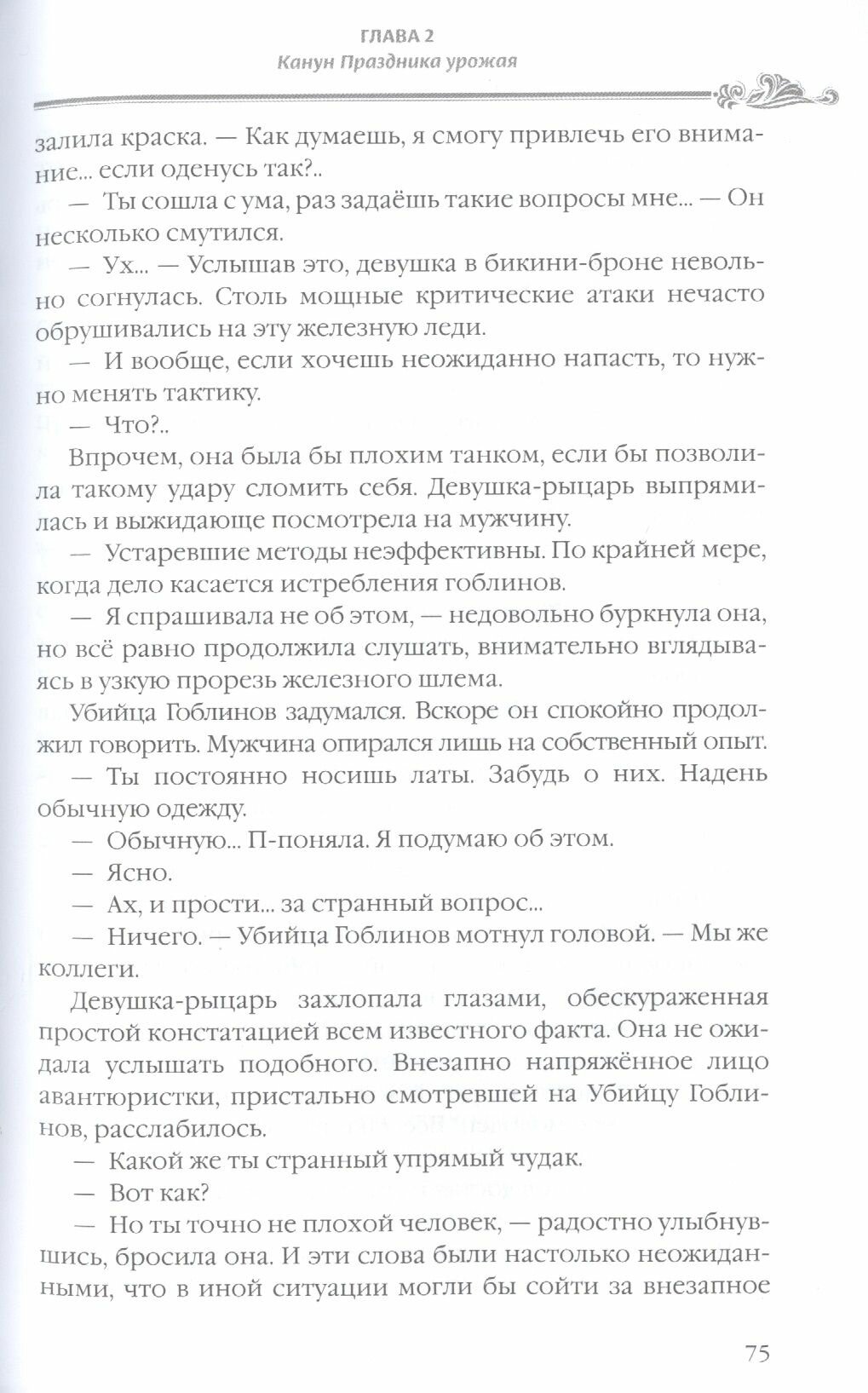 ГЛАВА 2
Канун Праздника урожая

залила краска. — Как думаешь, я смогу привлечь его внимание... если оденусь так?..

— Ты сошла с ума, раз задаёшь такие вопросы мне... — Он несколько смутился.

— Ух... — Услышав это, девушка в бикини-броне невольно согнулась. Столь мощные критические атаки нечасто обрушивались на эту железную леди.

— И вообще, если хочешь неожиданно напасть, то нужно менять тактику.

— Что?..

Впрочем, она была бы плохим танком, если бы позволила такому удару сломить себя. Девушка-рыцарь выпрямилась и выжидающе посмотрела на мужчину.

— Устаревшие методы неэффективны. По крайней мере, когда дело касается истребления гоблинов.

— Я спрашивала не об этом, — недовольно буркнула она, но всё равно продолжила слушать, внимательно вглядываясь в узкую прорезь железного шлема.

Убийца Гоблинов задумался. Вскоре он спокойно продолжил говорить. Мужчина опирался лишь на собственный опыт.

— Ты постоянно носишь латы. Забудь о них. Надень обычную одежду.

— Обычную... П-поняла. Я подумаю об этом.

— Ясно.

— Ах, и прости... за странный вопрос...

— Ничего. — Убийца Гоблинов мотнул головой. — Мы же коллеги.

Девушка-рыцарь захлопала глазами, обескураженная простой констатацией всем известного факта. Она не ожидала услышать подобного. Внезапно напряжённое лицо авантюристки, пристально смотревшей на Убийцу Гоблинов, расслабилось.

— Какой же ты странный упрямый чудак.

— Вот как?

— Но ты точно не плохой человек, — радостно улыбнувшись, бросила она. И эти слова были настолько неожиданными, что в иной ситуации могли бы сойти за внезапное

75